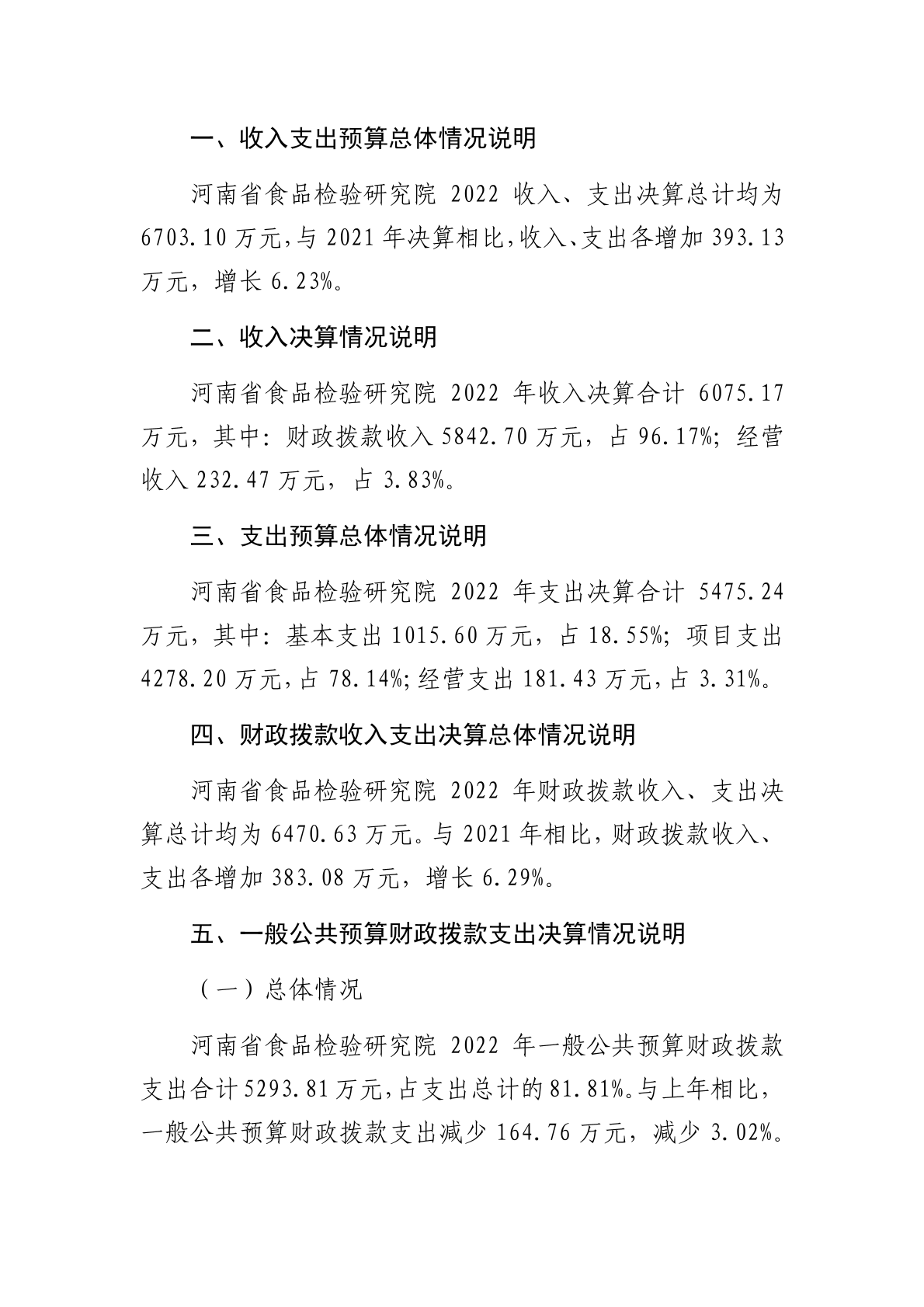 一、收入支出预算总体情况说明

河南省食品检验研究院 2022 收入、支出决算总计均为 6703.10 万元，与 2021 年决算相比，收入、支出各增加 393.13 万元，增长 6.23%。

二、收入决算情况说明

河南省食品检验研究院 2022 年收入决算合计 6075.17 万元，其中：财政拨款收入 5842.70 万元，占 96.17%；经营收入 232.47 万元，占 3.83%。

三、支出预算总体情况说明

河南省食品检验研究院 2022 年支出决算合计 5475.24 万元，其中：基本支出 1015.60 万元，占 18.55%；项目支出 4278.20 万元，占 78.14%；经营支出 181.43 万元，占 3.31%。

四、财政拨款收入支出决算总体情况说明

河南省食品检验研究院 2022 年财政拨款收入、支出决算总计均为 6470.63 万元。与 2021 年相比，财政拨款收入、支出各增加 383.08 万元，增长 6.29%。

五、一般公共预算财政拨款支出决算情况说明

（一）总体情况

河南省食品检验研究院 2022 年一般公共预算财政拨款支出合计 5293.81 万元，占支出总计的 81.81%。与上年相比，一般公共预算财政拨款支出减少 164.76 万元，减少 3.02%。